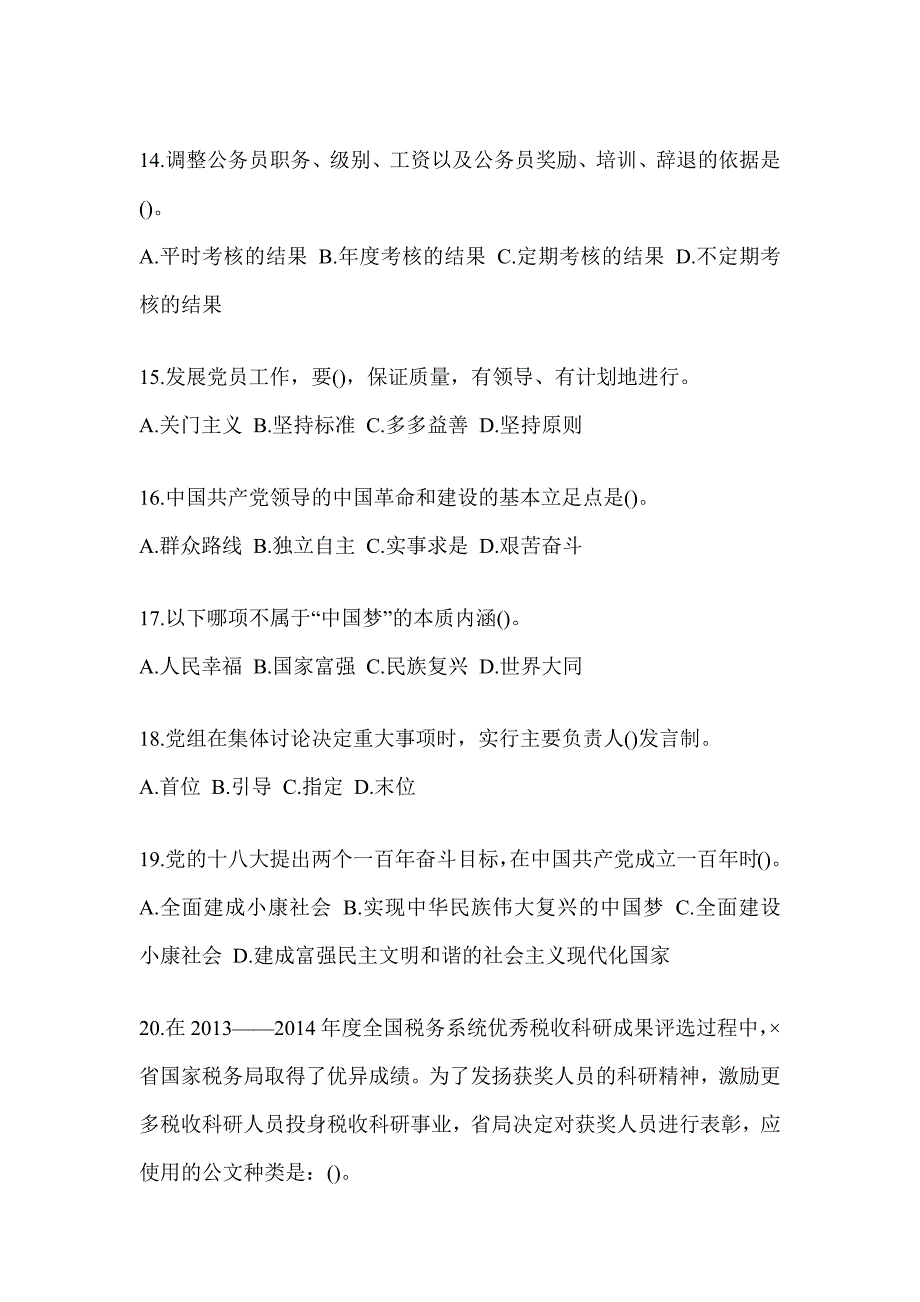 14.调整公务员职务、级别、工资以及公务员奖励、培训、辞退的依据是()。

A.平时考核的结果 B.年度考核的结果 C.定期考核的结果 D.不定期考核的结果

15.发展党员工作，要()，保证质量，有领导、有计划地进行。

A.关门主义 B.坚持标准 C.多多益善 D.坚持原则

16.中国共产党领导的中国革命和建设的基本立足点是()。

A.群众路线 B.独立自主 C.实事求是 D.艰苦奋斗

17.以下哪项不属于“中国梦”的本质内涵()。

A.人民幸福 B.国家富强 C.民族复兴 D.世界大同

18.党组在集体讨论决定重大事项时，实行主要负责人()发言制。

A.首位 B.引导 C.指定 D.末位

19.党的十八大提出两个一百年奋斗目标，在中国共产党成立一百年时()。

A.全面建成小康社会 B.实现中华民族伟大复兴的中国梦 C.全面建设小康社会 D.建成富强民主文明和谐的社会主义现代化国家

20.在 2013——2014 年度全国税务系统优秀税收科研成果评选过程中，×省国家税务局取得了优异成绩。为了发扬获奖人员的科研精神，激励更多税收科研人员投身税收科研事业，省局决定对获奖人员进行表彰，应使用的公文种类是：()。